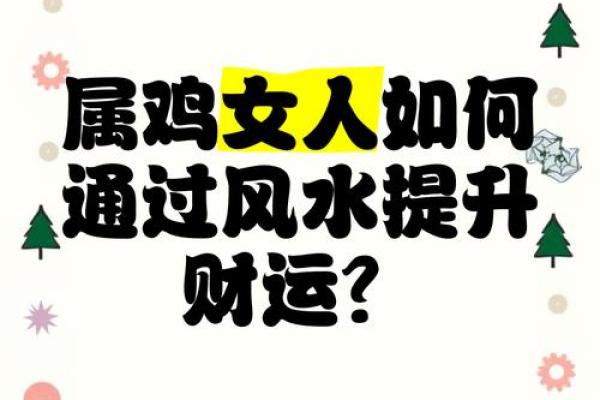 属鸡女人如何通过风水提升财运？